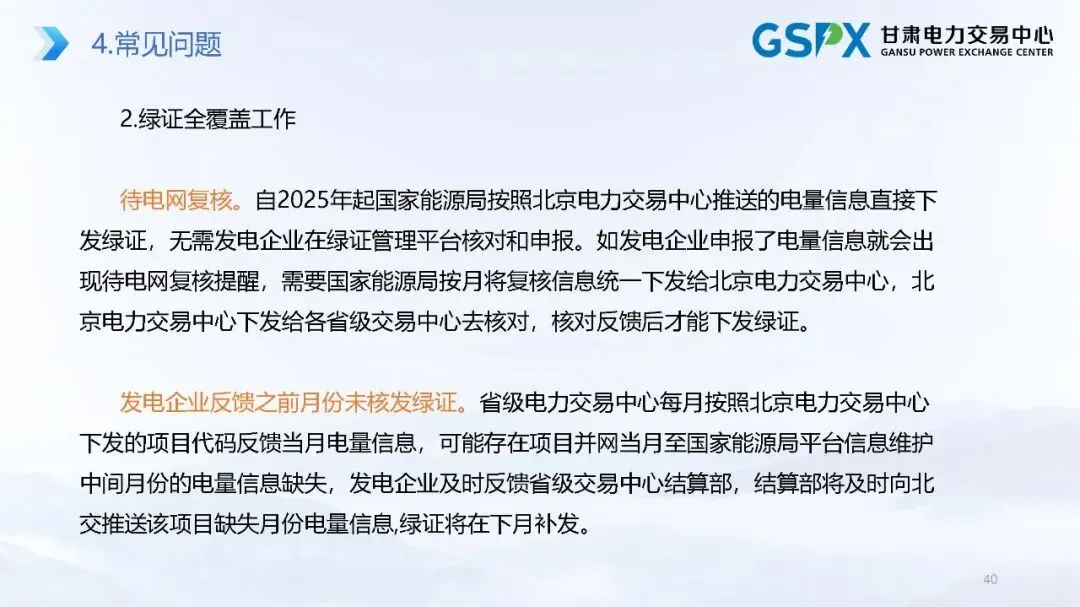 4.常见问题

GSPX 甘肃电力交易中心
GANSU POWER EXCHANGE CENTER

2.绿证全覆盖工作

待电网复核。自2025年起国家能源局按照北京电力交易中心推送的电量信息直接下发绿证，无需发电企业在绿证管理平台核对和申报。如发电企业申报了电量信息就会出现待电网复核提醒，需要国家能源局按月将复核信息统一下发给北京电力交易中心，北京电力交易中心下发给各省级交易中心去核对，核对反馈后才能下发绿证。

发电企业反馈之前月份未核发绿证。省级电力交易中心每月按照北京电力交易中心下发的项目代码反馈当月电量信息，可能存在项目并网当月至国家能源局平台信息维护中间月份的电量信息缺失，发电企业及时反馈省级交易中心结算部，结算部将及时向北交推送该项目缺失月份电量信息,绿证将在下月补发。

40